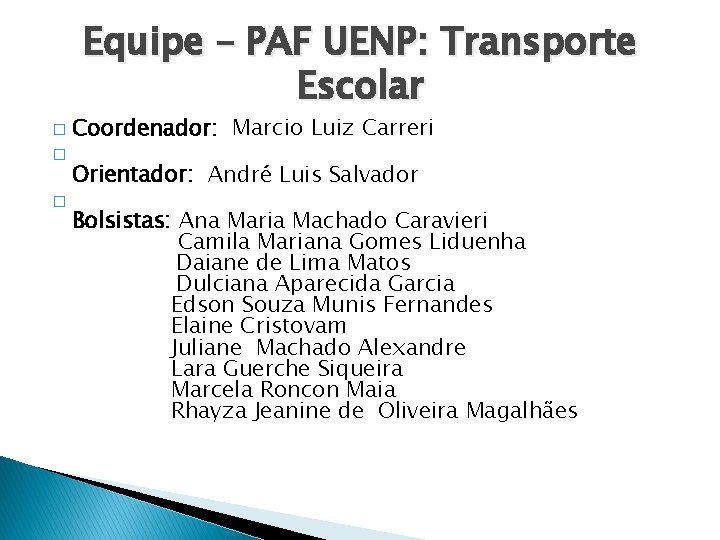 Equipe – PAF UENP: Transporte Escolar

Coordenador: Marcio Luiz Carreri

Orientador: André Luis Salvador

Bolsistas: Ana Maria Machado Caravieri
Camila Mariana Gomes Liduenha
Daiane de Lima Matos
Dulciana Aparecida Garcia
Edson Souza Munis Fernandes
Elaine Cristovam
Juliane Machado Alexandre
Lara Guerche Siqueira
Marcela Roncon Maia
Rhayza Jeanine de Oliveira Magalhães